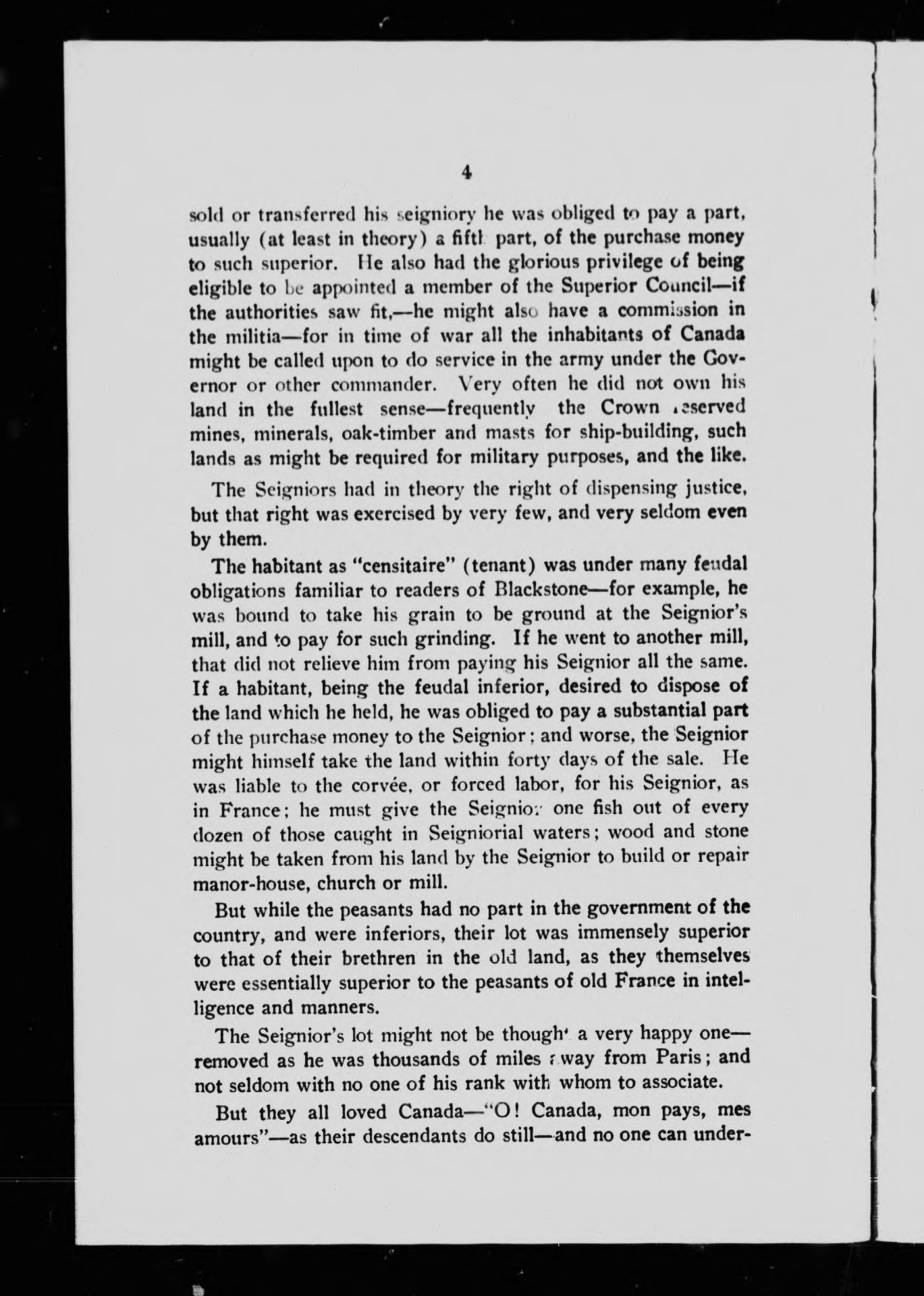 4

sold or transferred his seigniory he was obliged to pay a part, usually (at least in theory) a fifth part, of the purchase money to such superior. He also had the glorious privilege of being eligible to be appointed a member of the Superior Council—if the authorities saw fit,—he might also have a commission in the militia—for in time of war all the inhabitants of Canada might be called upon to do service in the army under the Governor or other commander. Very often he did not own his land in the fullest sense—frequently the Crown reserved mines, minerals, oak-timber and masts for ship-building, such lands as might be required for military purposes, and the like.

The Seigniors had in theory the right of dispensing justice, but that right was exercised by very few, and very seldom even by them.

The habitant as "censitaire" (tenant) was under many feudal obligations familiar to readers of Blackstone—for example, he was bound to take his grain to be ground at the Seignior's mill, and to pay for such grinding. If he went to another mill, that did not relieve him from paying his Seignior all the same. If a habitant, being the feudal inferior, desired to dispose of the land which he held, he was obliged to pay a substantial part of the purchase money to the Seignior; and worse, the Seignior might himself take the land within forty days of the sale. He was liable to the corvée, or forced labor, for his Seignior, as in France; he must give the Seignior one fish out of every dozen of those caught in Seigniorial waters; wood and stone might be taken from his land by the Seignior to build or repair manor-house, church or mill.

But while the peasants had no part in the government of the country, and were inferiors, their lot was immensely superior to that of their brethren in the old land, as they themselves were essentially superior to the peasants of old France in intelligence and manners.

The Seignior's lot might not be thought a very happy one—removed as he was thousands of miles away from Paris; and not seldom with no one of his rank with whom to associate.

But they all loved Canada—"O! Canada, mon pays, mes amours"—as their descendants do still—and no one can under-